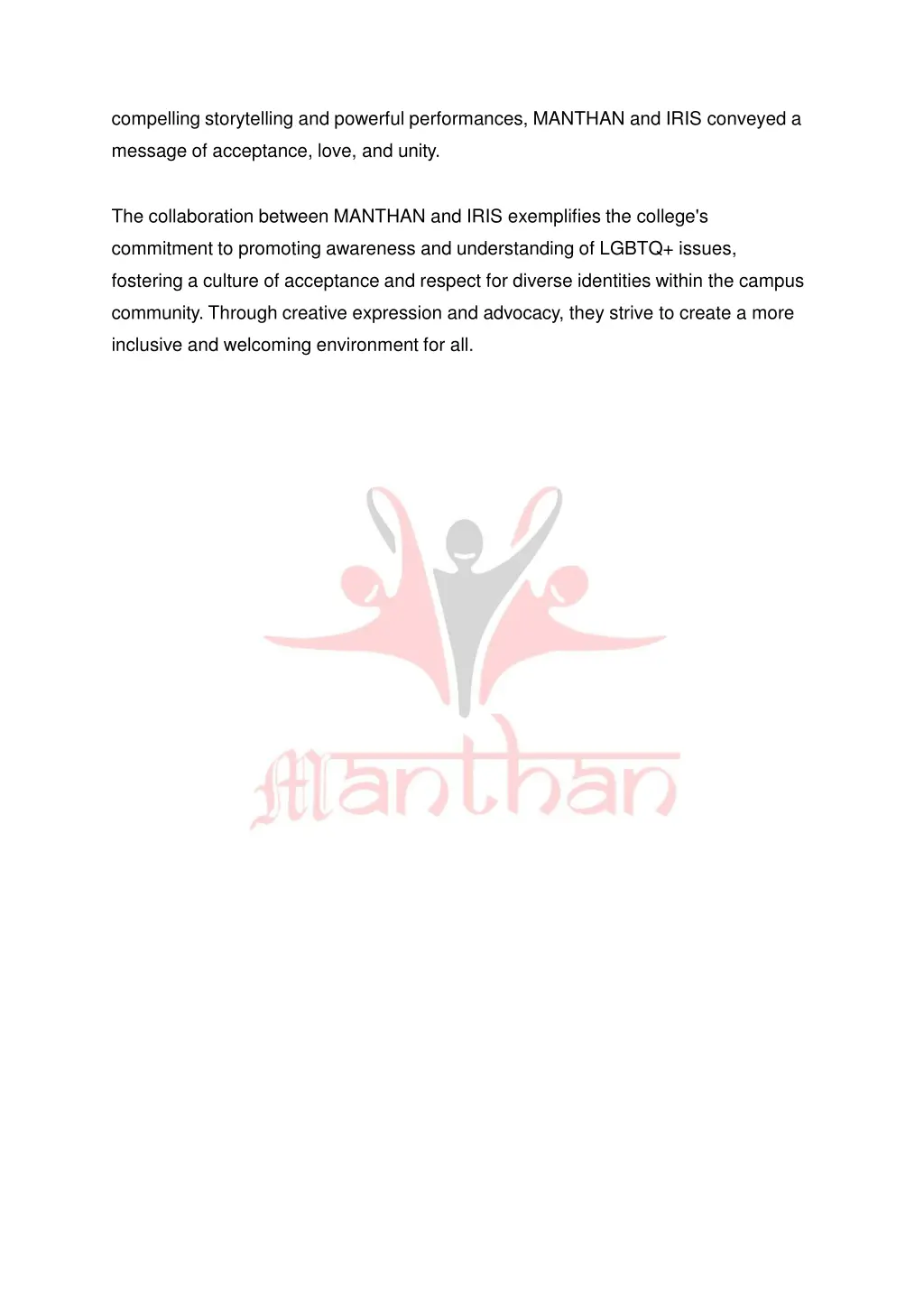 compelling storytelling and powerful performances, MANTHAN and IRIS conveyed a message of acceptance, love, and unity.

The collaboration between MANTHAN and IRIS exemplifies the college's commitment to promoting awareness and understanding of LGBTQ+ issues, fostering a culture of acceptance and respect for diverse identities within the campus community. Through creative expression and advocacy, they strive to create a more inclusive and welcoming environment for all.

Manthan